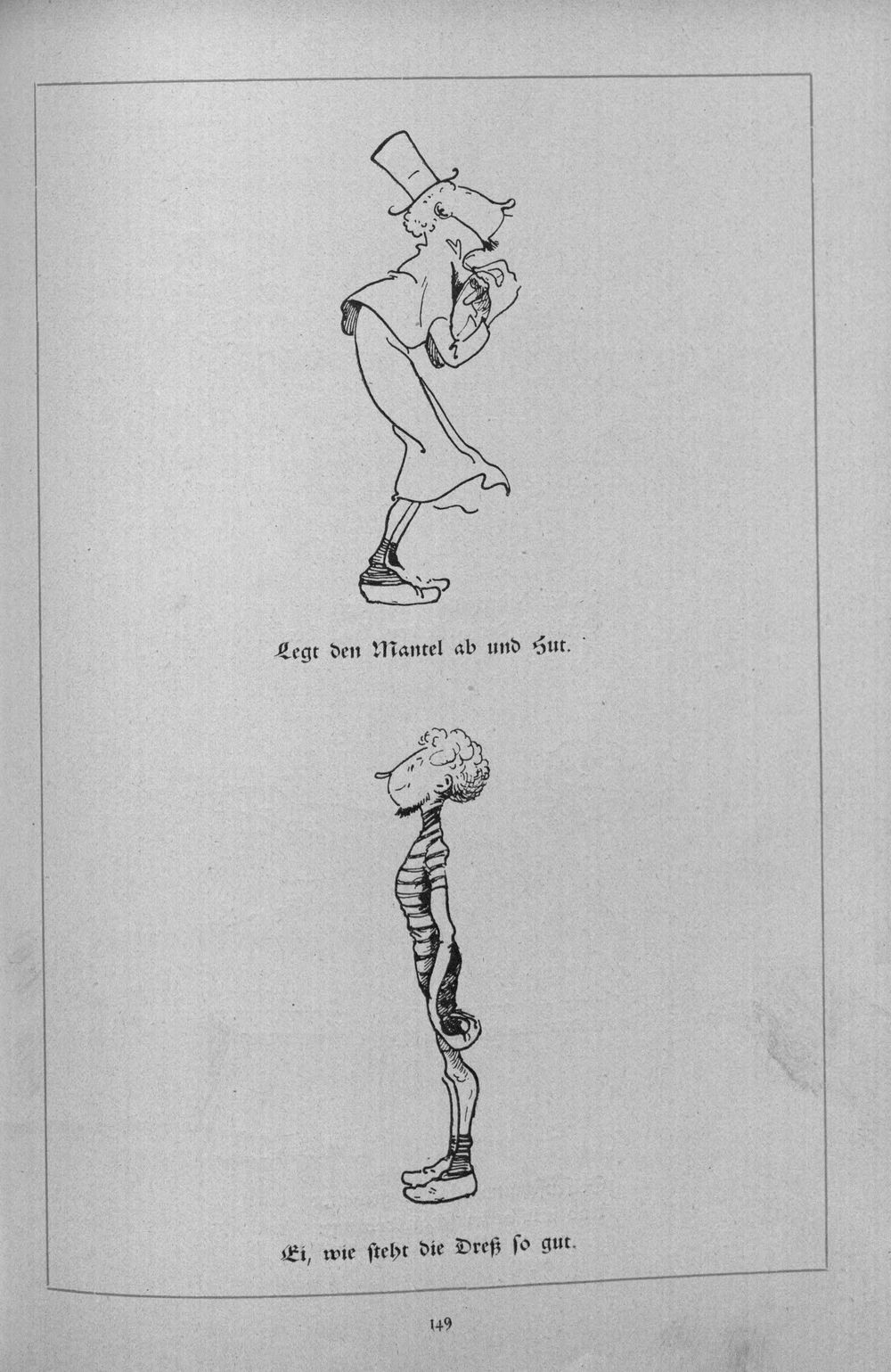 Legt den Mantel ab und Hut.

Ei, wie steht die Dreß so gut.

149